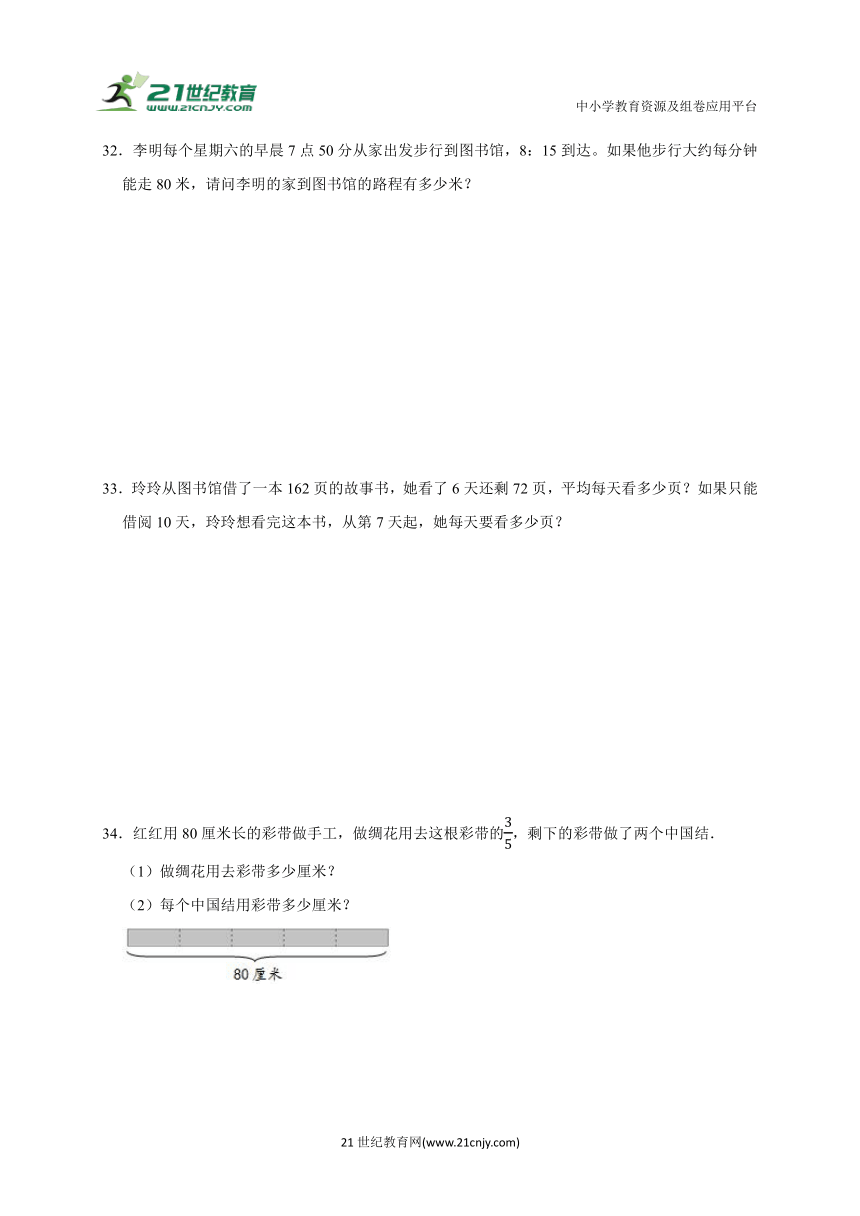 21世纪教育
www.21cnjy.com

中小学教育资源及组卷应用平台

32．李明每个星期六的早晨 7 点 50 分从家出发步行到图书馆，8：15 到达。如果他步行大约每分钟能走 80 米，请问李明的家到图书馆的路程有多少米？

33．玲玲从图书馆借了一本 162 页的故事书，她看了 6 天还剩 72 页，平均每天看多少页？如果只能借阅 10 天，玲玲想看完这本书，从第 7 天起，她每天要看多少页？

34．红红用 80 厘米长的彩带做手工，做绸花用去这根彩带的$\frac{3}{5}$，剩下的彩带做了两个中国结．

（1）做绸花用去彩带多少厘米？

（2）每个中国结用彩带多少厘米？

80厘米

21 世纪教育网(www.21cnjy.com)